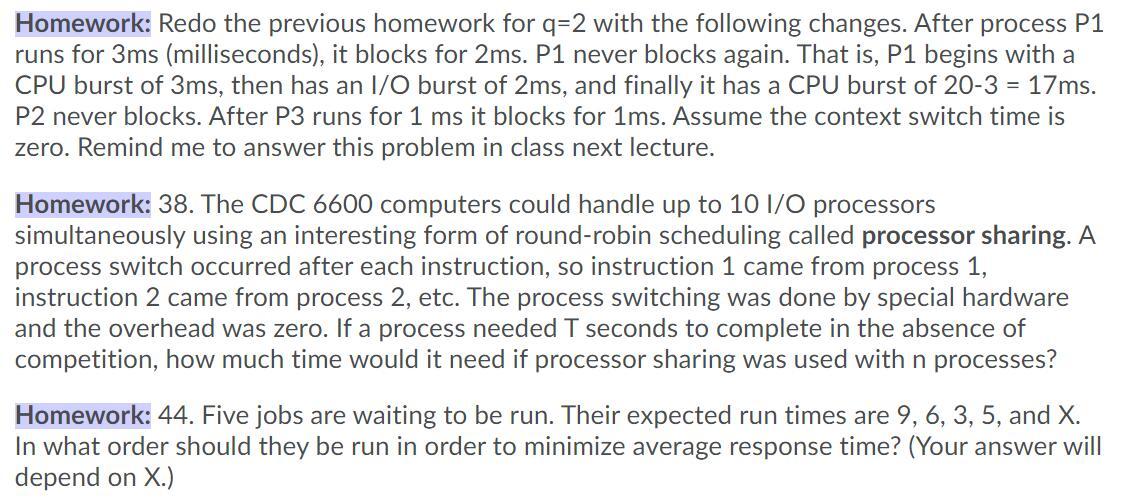 Homework: Redo the previous homework for q=2 with the following changes. After process P1 runs for 3ms (milliseconds), it blocks for 2ms. P1 never blocks again. That is, P1 begins with a CPU burst of 3ms, then has an I/O burst of 2ms, and finally it has a CPU burst of 20-3 = 17ms. P2 never blocks. After P3 runs for 1 ms it blocks for 1ms. Assume the context switch time is zero. Remind me to answer this problem in class next lecture.

Homework: 38. The CDC 6600 computers could handle up to 10 I/O processors simultaneously using an interesting form of round-robin scheduling called processor sharing. A process switch occurred after each instruction, so instruction 1 came from process 1, instruction 2 came from process 2, etc. The process switching was done by special hardware and the overhead was zero. If a process needed T seconds to complete in the absence of competition, how much time would it need if processor sharing was used with n processes?

Homework: 44. Five jobs are waiting to be run. Their expected run times are 9, 6, 3, 5, and X. In what order should they be run in order to minimize average response time? (Your answer will depend on X.)